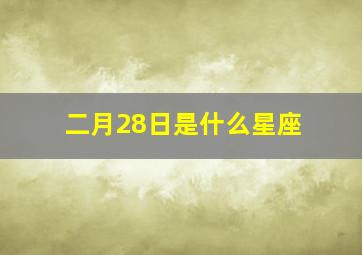 二月28日是什么星座